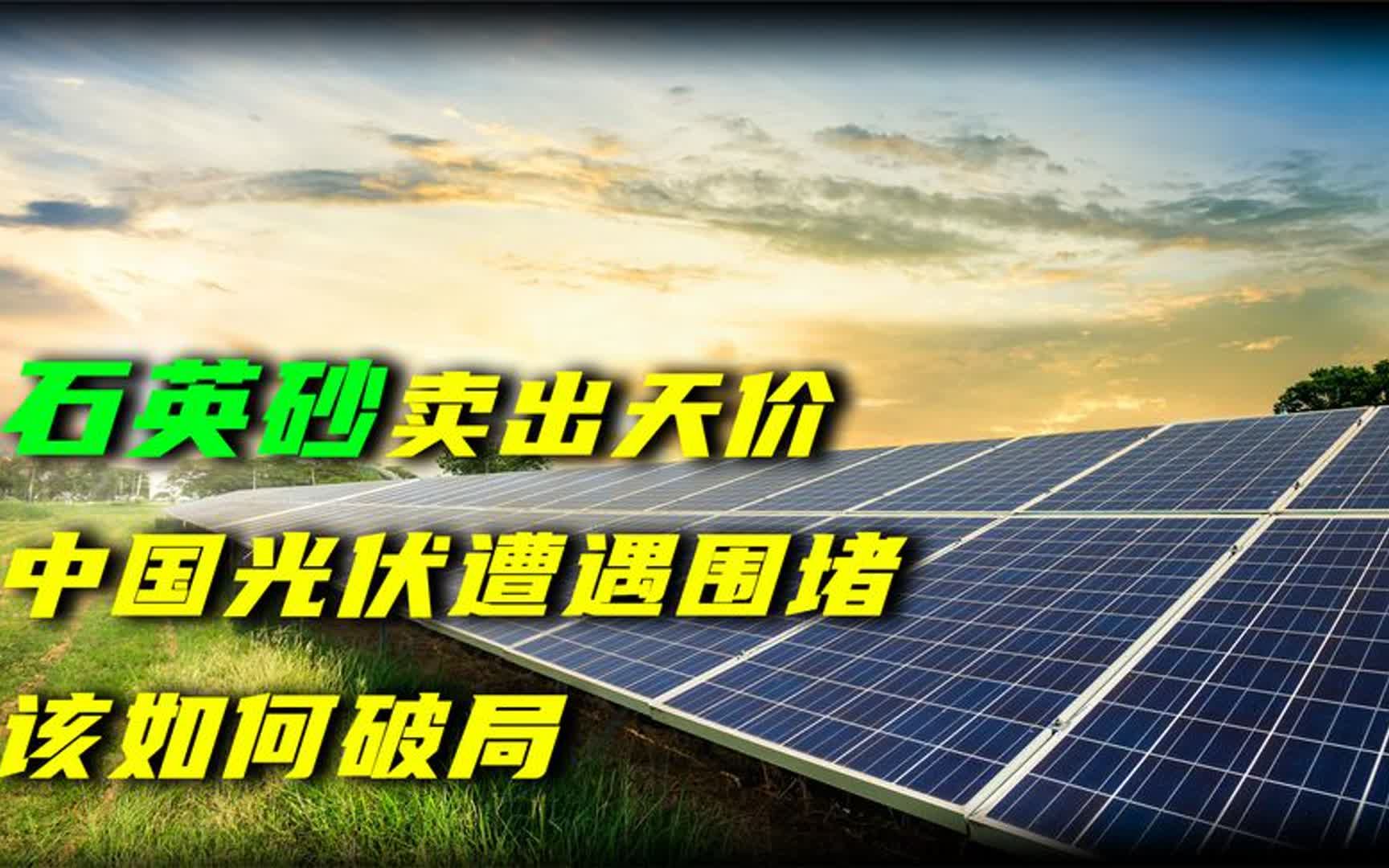 石英砂卖出天价
中国光伏遭遇围堵
该如何破局